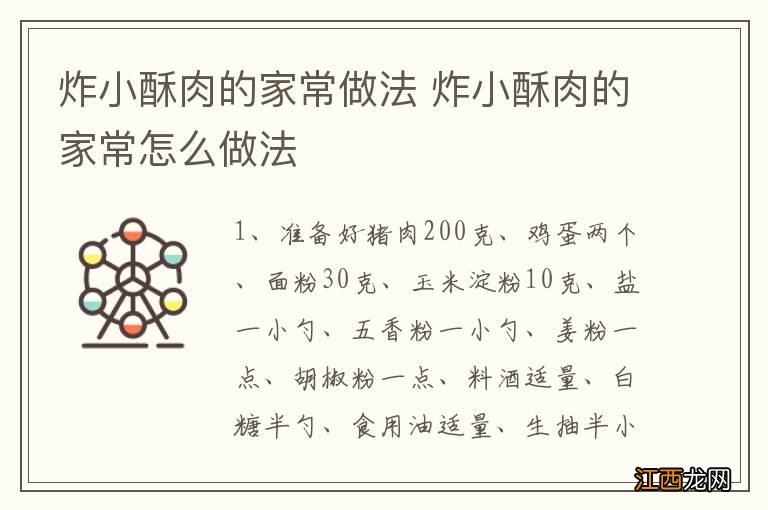 炸小酥肉的家常做法 炸小酥肉的家常怎么做法

1、准备好猪肉200克、鸡蛋两个、面粉30克、玉米淀粉10克、盐一小勺、五香粉一小勺、姜粉一点、胡椒粉一点、料酒适量、白糖半勺、食用油适量、生抽半小

江西龙网